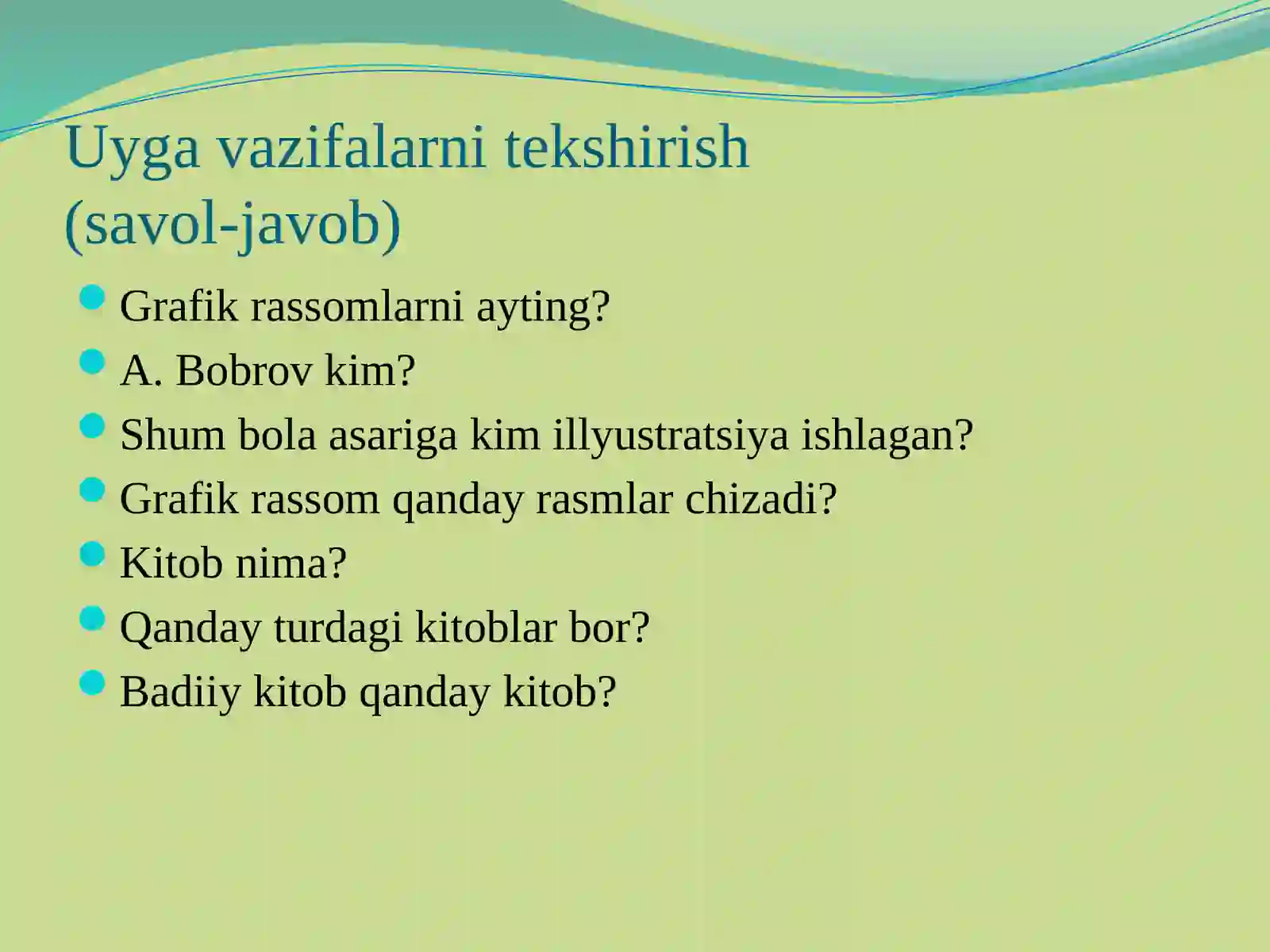 Uyga vazifalarni tekshirish (savol-javob)

- Grafik rassomlarni ayting?
- A. Bobrov kim?
- Shum bola asariga kim illyustratsiya ishlagan?
- Grafik rassom qanday rasmlar chizadi?
- Kitob nima?
- Qanday turdagi kitoblar bor?
- Badiiy kitob qanday kitob?